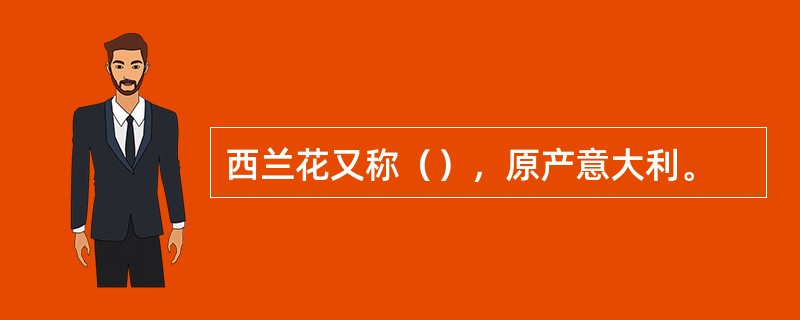 西兰花又称（），原产意大利。